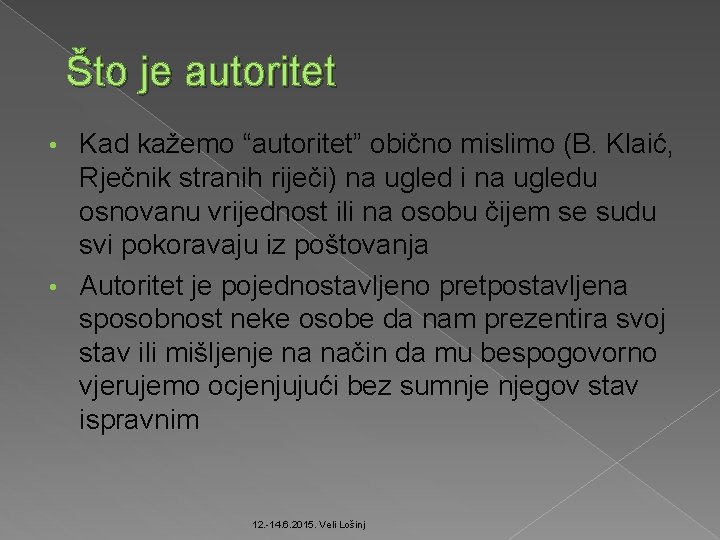 Što je autoritet

• Kad kažemo “autoritet” obično mislimo (B. Klaić, Rječnik stranih riječi) na ugled i na ugledu osnovanu vrijednost ili na osobu čijem se sudu svi pokoravaju iz poštovanja

• Autoritet je pojednostavljeno pretpostavljena sposobnost neke osobe da nam prezentira svoj stav ili mišljenje na način da mu bespogovorno vjerujemo ocjenjujući bez sumnje njegov stav ispravnim

12.-14.6.2015. Veli Lošinj